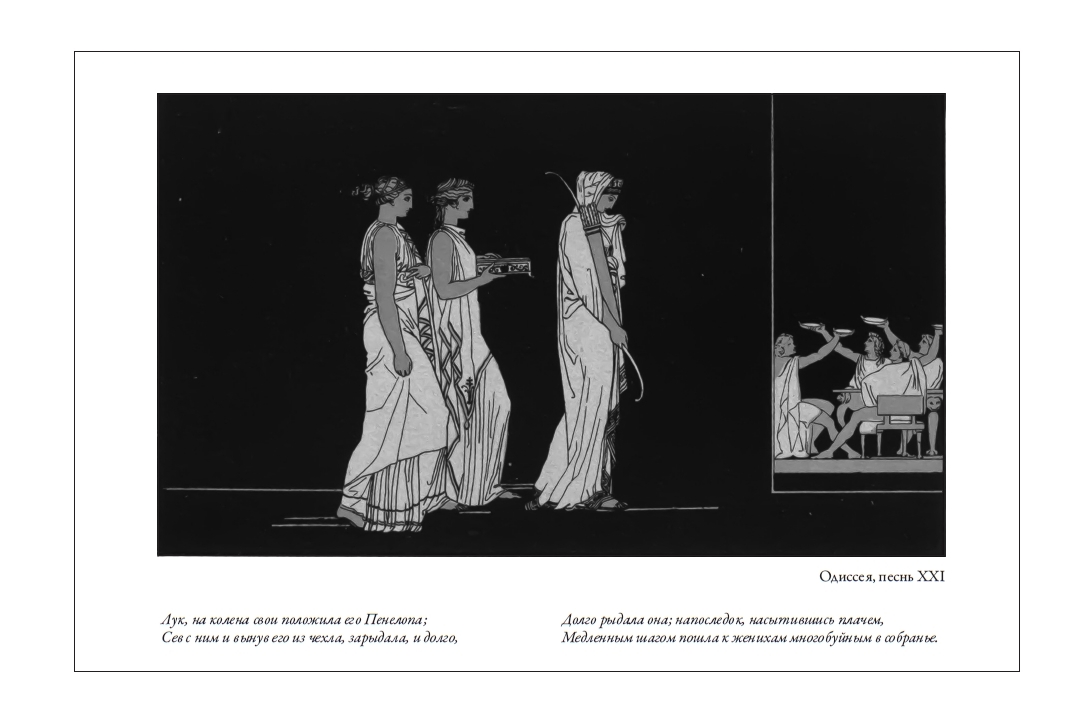 Одиссея, песнь XXI

Лук, на колена свои положила его Пенелопа;
Сев с ним и вынув его из чехла, зарыдала, и долго,

Долго рыдала она; напоследок, насытившись плачем,
Медленным шагом пошла к женихам многобуйным в собранье.